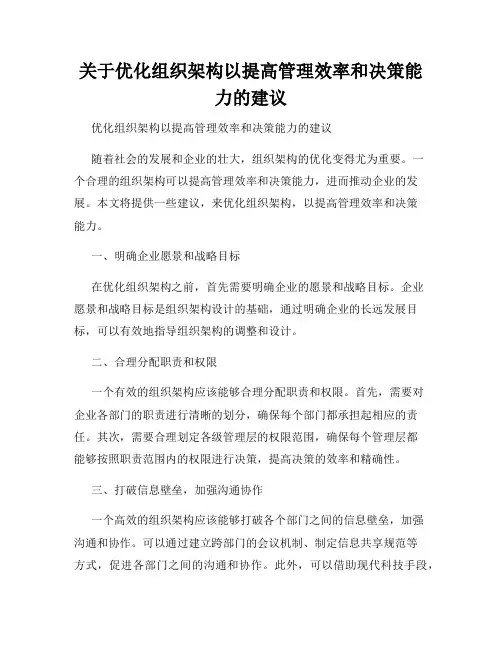 关于优化组织架构以提高管理效率和决策能力的建议

优化组织架构以提高管理效率和决策能力的建议

随着社会的发展和企业的壮大，组织架构的优化变得尤为重要。一个合理的组织架构可以提高管理效率和决策能力，进而推动企业的发展。本文将提供一些建议，来优化组织架构，以提高管理效率和决策能力。

一、明确企业愿景和战略目标

在优化组织架构之前，首先需要明确企业的愿景和战略目标。企业愿景和战略目标是组织架构设计的基础，通过明确企业的长远发展目标，可以有效地指导组织架构的调整和设计。

二、合理分配职责和权限

一个有效的组织架构应该能够合理分配职责和权限。首先，需要对企业各部门的职责进行清晰的划分，确保每个部门都承担起相应的责任。其次，需要合理划定各级管理层的权限范围，确保每个管理层都能够按照职责范围内的权限进行决策，提高决策的效率和精确性。

三、打破信息壁垒，加强沟通协作

一个高效的组织架构应该能够打破各个部门之间的信息壁垒，加强沟通和协作。可以通过建立跨部门的会议机制、制定信息共享规范等方式，促进各部门之间的沟通和协作。此外，可以借助现代科技手段，